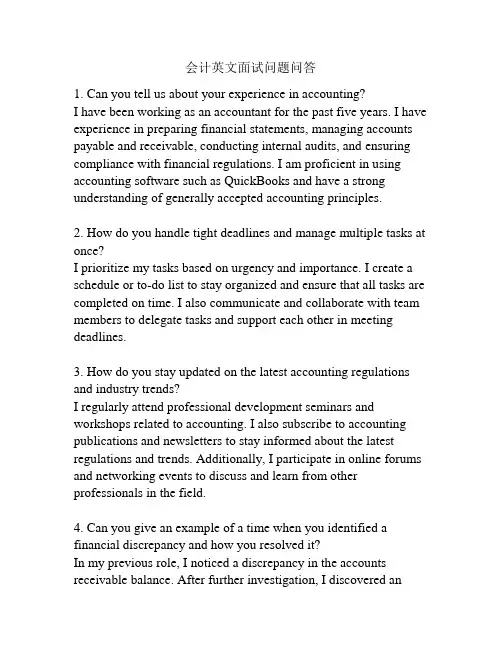 会计英文面试问题问答

1. Can you tell us about your experience in accounting?
I have been working as an accountant for the past five years. I have experience in preparing financial statements, managing accounts payable and receivable, conducting internal audits, and ensuring compliance with financial regulations. I am proficient in using accounting software such as QuickBooks and have a strong understanding of generally accepted accounting principles.

2. How do you handle tight deadlines and manage multiple tasks at once?
I prioritize my tasks based on urgency and importance. I create a schedule or to-do list to stay organized and ensure that all tasks are completed on time. I also communicate and collaborate with team members to delegate tasks and support each other in meeting deadlines.

3. How do you stay updated on the latest accounting regulations and industry trends?
I regularly attend professional development seminars and workshops related to accounting. I also subscribe to accounting publications and newsletters to stay informed about the latest regulations and trends. Additionally, I participate in online forums and networking events to discuss and learn from other professionals in the field.

4. Can you give an example of a time when you identified a financial discrepancy and how you resolved it?
In my previous role, I noticed a discrepancy in the accounts receivable balance. After further investigation, I discovered an